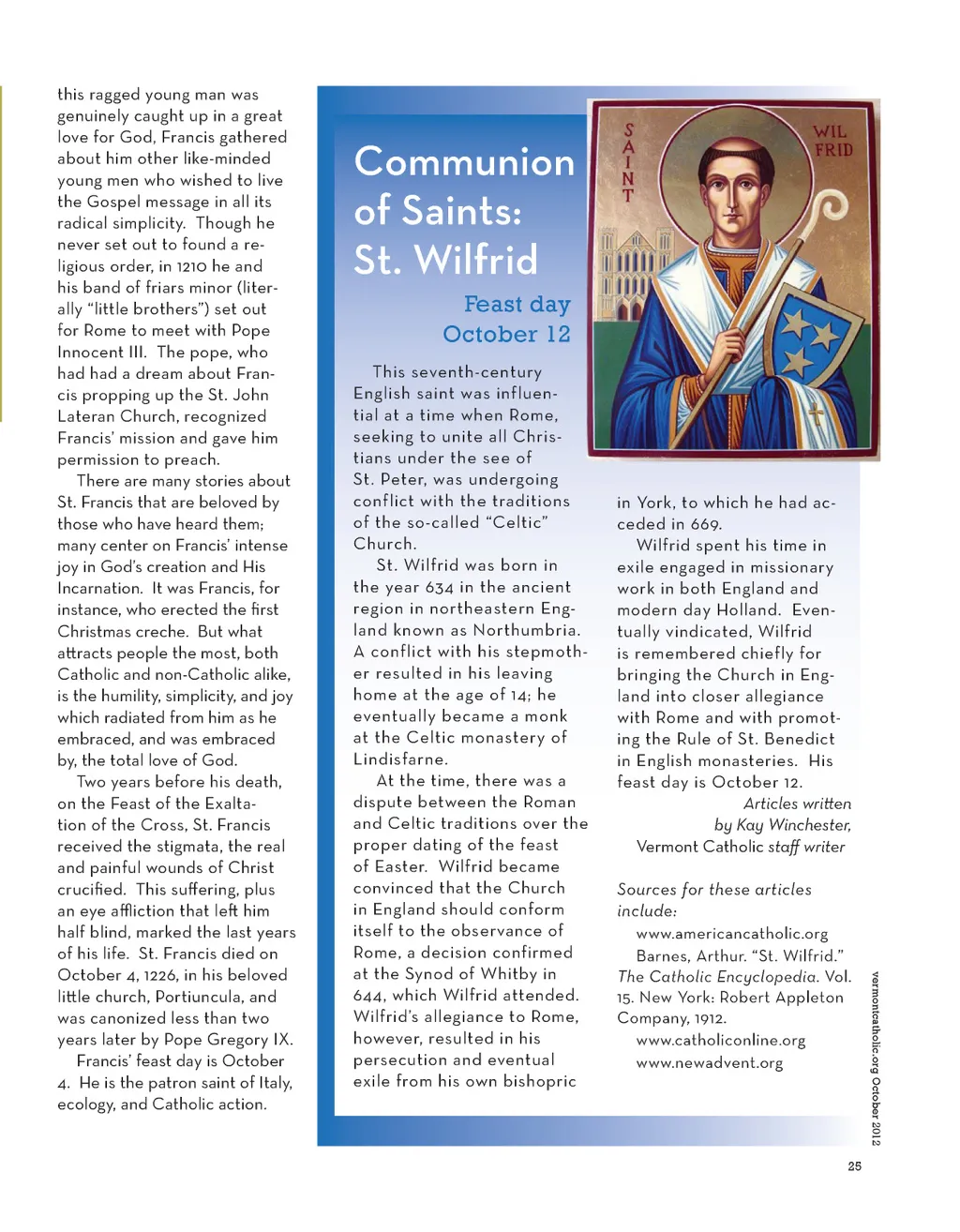 this ragged young man was genuinely caught up in a great love for God, Francis gathered about him other like-minded young men who wished to live the Gospel message in all its radical simplicity. Though he never set out to found a religious order, in 1210 he and his band of friars minor (literally "little brothers") set out for Rome to meet with Pope Innocent III. The pope, who had had a dream about Francis propping up the St. John Lateran Church, recognized Francis' mission and gave him permission to preach.

There are many stories about St. Francis that are beloved by those who have heard them; many center on Francis' intense joy in God's creation and His Incarnation. It was Francis, for instance, who erected the first Christmas creche. But what attracts people the most, both Catholic and non-Catholic alike, is the humility, simplicity, and joy which radiated from him as he embraced, and was embraced by, the total love of God.

Two years before his death, on the Feast of the Exaltation of the Cross, St. Francis received the stigmata, the real and painful wounds of Christ crucified. This suffering, plus an eye affliction that left him half blind, marked the last years of his life. St. Francis died on October 4, 1226, in his beloved little church, Portiuncula, and was canonized less than two years later by Pope Gregory IX.

Francis' feast day is October 4. He is the patron saint of Italy, ecology, and Catholic action.

Communion of Saints: St. Wilfrid

Feast day October 12

SAINT WILFRID

This seventh-century English saint was influential at a time when Rome, seeking to unite all Christians under the see of St. Peter, was undergoing conflict with the traditions of the so-called "Celtic" Church.

St. Wilfrid was born in the year 634 in the ancient region in northeastern England known as Northumbria. A conflict with his stepmother resulted in his leaving home at the age of 14; he eventually became a monk at the Celtic monastery of Lindisfarne.

At the time, there was a dispute between the Roman and Celtic traditions over the proper dating of the feast of Easter. Wilfrid became convinced that the Church in England should conform itself to the observance of Rome, a decision confirmed at the Synod of Whitby in 644, which Wilfrid attended. Wilfrid's allegiance to Rome, however, resulted in his persecution and eventual exile from his own bishopric in York, to which he had acceded in 669.

Wilfrid spent his time in exile engaged in missionary work in both England and modern day Holland. Eventually vindicated, Wilfrid is remembered chiefly for bringing the Church in England into closer allegiance with Rome and with promoting the Rule of St. Benedict in English monasteries. His feast day is October 12.

Articles written by Kay Winchester, Vermont Catholic staff writer

Sources for these articles include:
www.americancatholic.org
Barnes, Arthur. "St. Wilfrid." The Catholic Encyclopedia. Vol. 15. New York: Robert Appleton Company, 1912.
www.catholiconline.org
www.newadvent.org

vermontcatholic.org October 2012

25